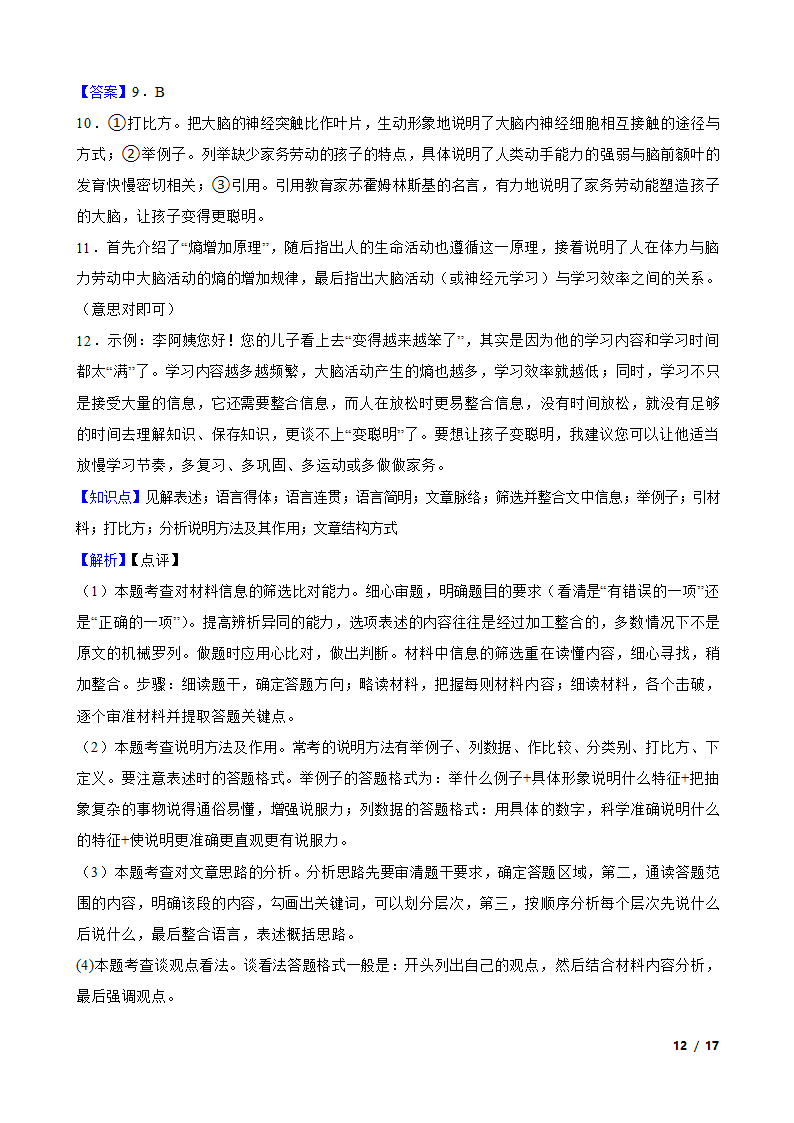 【答案】9．B

10．①打比方。把大脑的神经突触比作叶片，生动形象地说明了大脑内神经细胞相互接触的途径与方式；②举例子。列举缺少家务劳动的孩子的特点，具体说明了人类动手能力的强弱与脑前额叶的发育快慢密切相关；③引用。引用教育家苏霍姆林斯基的名言，有力地说明了家务劳动能塑造孩子的大脑，让孩子变得更聪明。

11．首先介绍了“熵增加原理”，随后指出人的生命活动也遵循这一原理，接着说明了人在体力与脑力劳动中大脑活动的熵的增加规律，最后指出大脑活动（或神经元学习）与学习效率之间的关系。（意思对即可）

12．示例：李阿姨您好！您的儿子看上去“变得越来越笨了”，其实是因为他的学习内容和学习时间都太“满”了。学习内容越多越频繁，大脑活动产生的熵也越多，学习效率就越低；同时，学习不只是接受大量的信息，它还需要整合信息，而人在放松时更易整合信息，没有时间放松，就没有足够的时间去理解知识、保存知识，更谈不上“变聪明”了。要想让孩子变聪明，我建议您可以让他适当放慢学习节奏，多复习、多巩固、多运动或多做做家务。

【知识点】见解表述；语言得体；语言连贯；语言简明；文章脉络；筛选并整合文中信息；举例子；引材料；打比方；分析说明方法及其作用；文章结构方式

【解析】【点评】

（1）本题考查对材料信息的筛选比对能力。细心审题，明确题目的要求（看清是“有错误的一项”还是“正确的一项”）。提高辨析异同的能力，选项表述的内容往往是经过加工整合的，多数情况下不是原文的机械罗列。做题时应用心比对，做出判断。材料中信息的筛选重在读懂内容，细心寻找，稍加整合。步骤：细读题干，确定答题方向；略读材料，把握每则材料内容；细读材料，各个击破，逐个审准材料并提取答题关键点。

（2）本题考查说明方法及作用。常考的说明方法有举例子、列数据、作比较、分类别、打比方、下定义。要注意表述时的答题格式。举例子的答题格式为：举什么例子+具体形象说明什么特征+把抽象复杂的事物说得通俗易懂，增强说服力；列数据的答题格式：用具体的数字，科学准确说明什么的特征+使说明更准确更直观更有说服力。

（3）本题考查对文章思路的分析。分析思路先要审清题干要求，确定答题区域，第二，通读答题范围的内容，明确该段的内容，勾画出关键词，可以划分层次，第三，按顺序分析每个层次先说什么后说什么，最后整合语言，表述概括思路。

⑷本题考查谈观点看法。谈看法答题格式一般是：开头列出自己的观点，然后结合材料内容分析，最后强调观点。

12 / 17